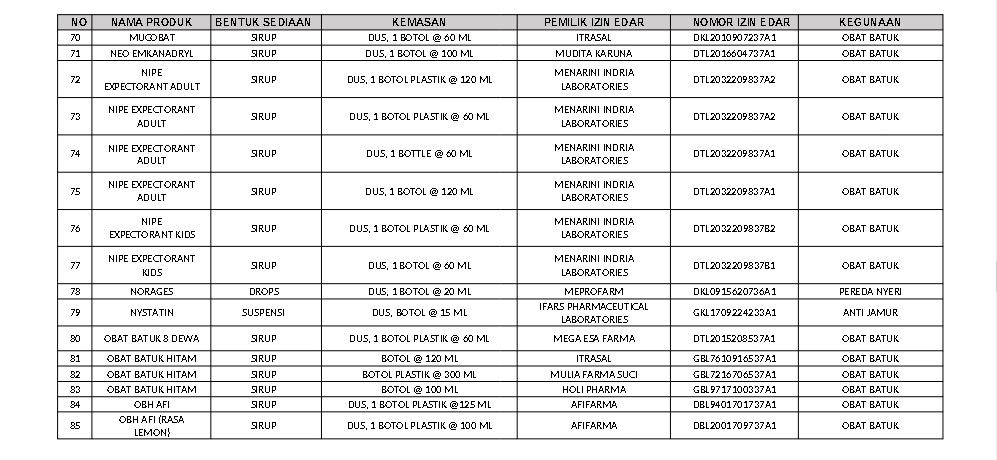 | NO | NAMA PRODUK | BENTUK SEDIAAN | KEMASAN | PEMILIK IZIN EDAR | NOMOR IZIN EDAR | KEGUNAAN |
|---|---|---|---|---|---|---|
| 70 | MUCOBAT | SIRUP | DUS, 1 BOTOL @ 60 ML | ITRASAL | DKL2010907237A1 | OBAT BATUK |
| 71 | NEO EMKANADRYL | SIRUP | DUS, 1 BOTOL @ 100 ML | MUDITA KARUNA | DTL2016604737A1 | OBAT BATUK |
| 72 | NIPE EXPECTORANT ADULT | SIRUP | DUS, 1 BOTOL PLASTIK @ 120 ML | MENARINI INDRIA LABORATORIES | DTL2032209837A2 | OBAT BATUK |
| 73 | NIPE EXPECTORANT ADULT | SIRUP | DUS, 1 BOTOL PLASTIK @ 60 ML | MENARINI INDRIA LABORATORIES | DTL2032209837A2 | OBAT BATUK |
| 74 | NIPE EXPECTORANT ADULT | SIRUP | DUS, 1 BOTTLE @ 60 ML | MENARINI INDRIA LABORATORIES | DTL2032209837A1 | OBAT BATUK |
| 75 | NIPE EXPECTORANT ADULT | SIRUP | DUS, 1 BOTOL @ 120 ML | MENARINI INDRIA LABORATORIES | DTL2032209837A1 | OBAT BATUK |
| 76 | NIPE EXPECTORANT KIDS | SIRUP | DUS, 1 BOTOL PLASTIK @ 60 ML | MENARINI INDRIA LABORATORIES | DTL2032209837B2 | OBAT BATUK |
| 77 | NIPE EXPECTORANT KIDS | SIRUP | DUS, 1 BOTOL @ 60 ML | MENARINI INDRIA LABORATORIES | DTL2032209837B1 | OBAT BATUK |
| 78 | NORAGES | DROPS | DUS, 1 BOTOL @ 20 ML | MEPROFARM | DKL0915620736A1 | PEREDA NYERI |
| 79 | NYSTATIN | SUSPENSI | DUS, BOTOL @ 15 ML | IFARS PHARMACEUTICAL LABORATORIES | GKL1709224233A1 | ANTI JAMUR |
| 80 | OBAT BATUK 8 DEWA | SIRUP | DUS, 1 BOTOL PLASTIK @ 60 ML | MEGA ESA FARMA | DTL2015208537A1 | OBAT BATUK |
| 81 | OBAT BATUK HITAM | SIRUP | BOTOL @ 120 ML | ITRASAL | GBL7610916537A1 | OBAT BATUK |
| 82 | OBAT BATUK HITAM | SIRUP | BOTOL PLASTIK @ 300 ML | MULIA FARMA SUCI | GBL7216706537A1 | OBAT BATUK |
| 83 | OBAT BATUK HITAM | SIRUP | BOTOL @ 100 ML | HOLI PHARMA | GBL9717100337A1 | OBAT BATUK |
| 84 | OBH AFI | SIRUP | DUS, 1 BOTOL PLASTIK @125 ML | AFIFARMA | DBL9401701737A1 | OBAT BATUK |
| 85 | OBH AFI (RASA LEMON) | SIRUP | DUS, 1 BOTOL PLASTIK @ 100 ML | AFIFARMA | DBL2001709737A1 | OBAT BATUK |